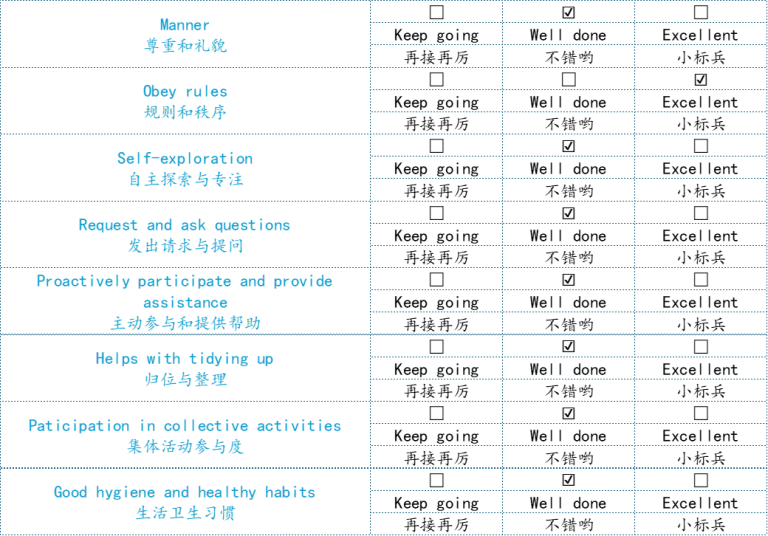 | Manner 尊重和礼貌 | ☐ | ☑ | ☐ |
|---|---|---|---|
| | Keep going | Well done | Excellent |
| | 再接再厉 | 不错哟 | 小标兵 |
| Obey rules 规则和秩序 | ☐ | ☐ | ☑ |
| | Keep going | Well done | Excellent |
| | 再接再厉 | 不错哟 | 小标兵 |
| Self-exploration 自主探索与专注 | ☐ | ☑ | ☐ |
| | Keep going | Well done | Excellent |
| | 再接再厉 | 不错哟 | 小标兵 |
| Request and ask questions 发出请求与提问 | ☐ | ☑ | ☐ |
| | Keep going | Well done | Excellent |
| | 再接再厉 | 不错哟 | 小标兵 |
| Proactively participate and provide assistance 主动参与和提供帮助 | ☐ | ☑ | ☐ |
| | Keep going | Well done | Excellent |
| | 再接再厉 | 不错哟 | 小标兵 |
| Helps with tidying up 归位与整理 | ☐ | ☑ | ☐ |
| | Keep going | Well done | Excellent |
| | 再接再厉 | 不错哟 | 小标兵 |
| Paticipation in collective activities 集体活动参与度 | ☐ | ☑ | ☐ |
| | Keep going | Well done | Excellent |
| | 再接再厉 | 不错哟 | 小标兵 |
| Good hygiene and healthy habits 生活卫生习惯 | ☐ | ☑ | ☐ |
| | Keep going | Well done | Excellent |
| | 再接再厉 | 不错哟 | 小标兵 |